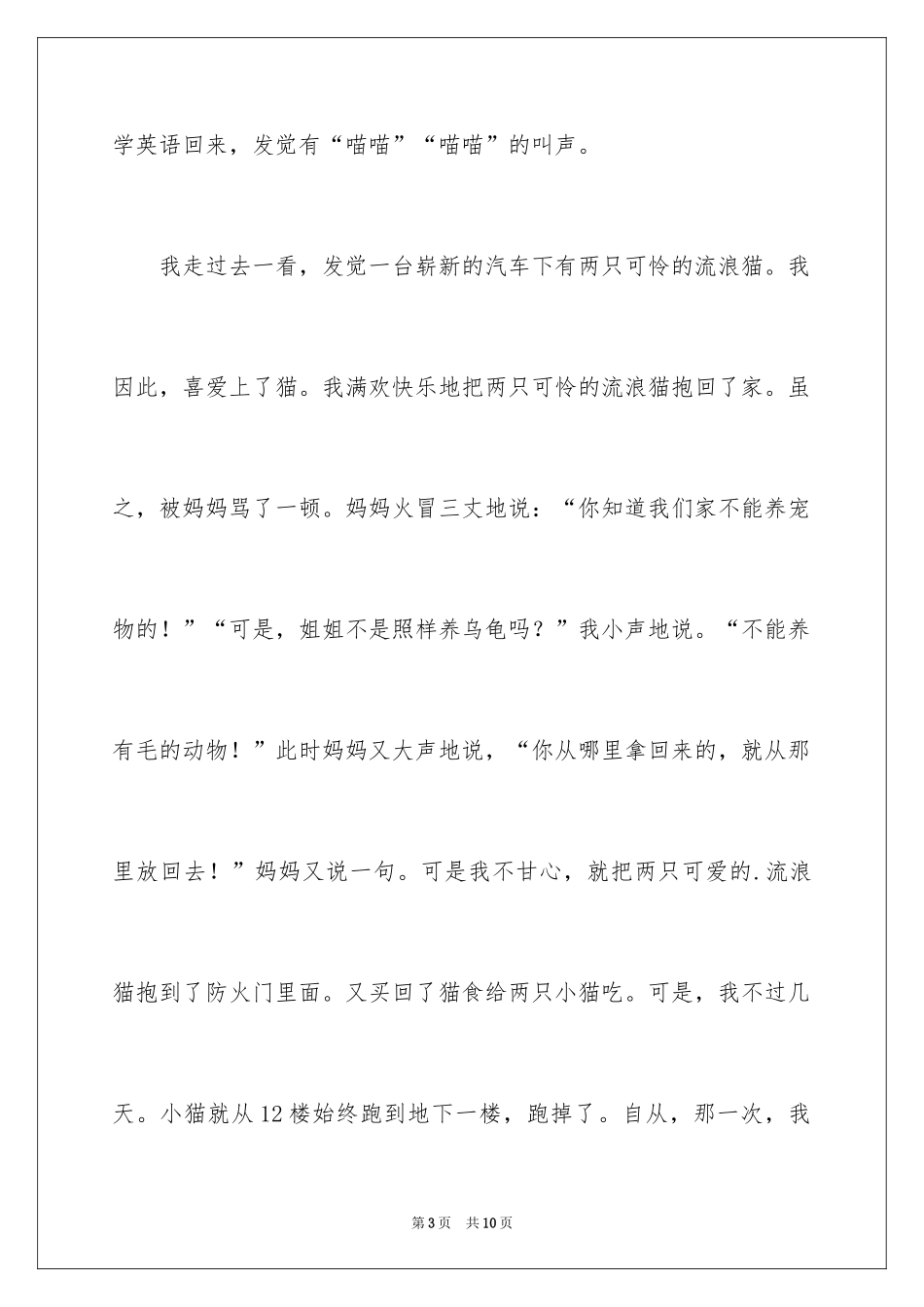 学英语回来，发觉有“喵喵”“喵喵”的叫声。

我走过去一看，发觉一台崭新的汽车下有两只可怜的流浪猫。我因此，喜爱上了猫。我满欢快乐地把两只可怜的流浪猫抱回了家。虽之，被妈妈骂了一顿。妈妈火冒三丈地说：“你知道我们家不能养宠物的！”“可是，姐姐不是照样养乌龟吗？”我小声地说。“不能养有毛的动物！”此时妈妈又大声地说，“你从哪里拿回来的，就从那里放回去！”妈妈又说一句。可是我不甘心，就把两只可爱的.流浪猫抱到了防火门里面。又买回了猫食给两只小猫吃。可是，我不过几天。小猫就从12楼始终跑到地下一楼，跑掉了。自从，那一次，我

第3页 共10页